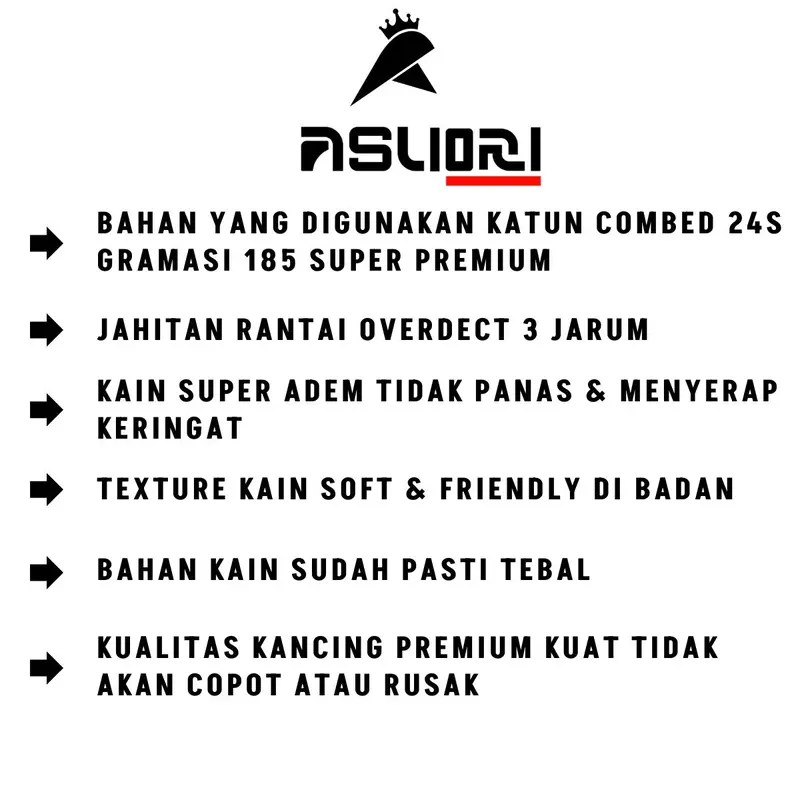 ASLIORI

BAHAN YANG DIGUNAKAN KATUN COMBED 24S GRAMASI 185 SUPER PREMIUM

JAHITAN RANTAI OVERDECT 3 JARUM

KAIN SUPER ADEM TIDAK PANAS & MENYERAP KERINGAT

TEXTURE KAIN SOFT & FRIENDLY DI BADAN

BAHAN KAIN SUDAH PASTI TEBAL

KUALITAS KANCING PREMIUM KUAT TIDAK AKAN COPOT ATAU RUSAK